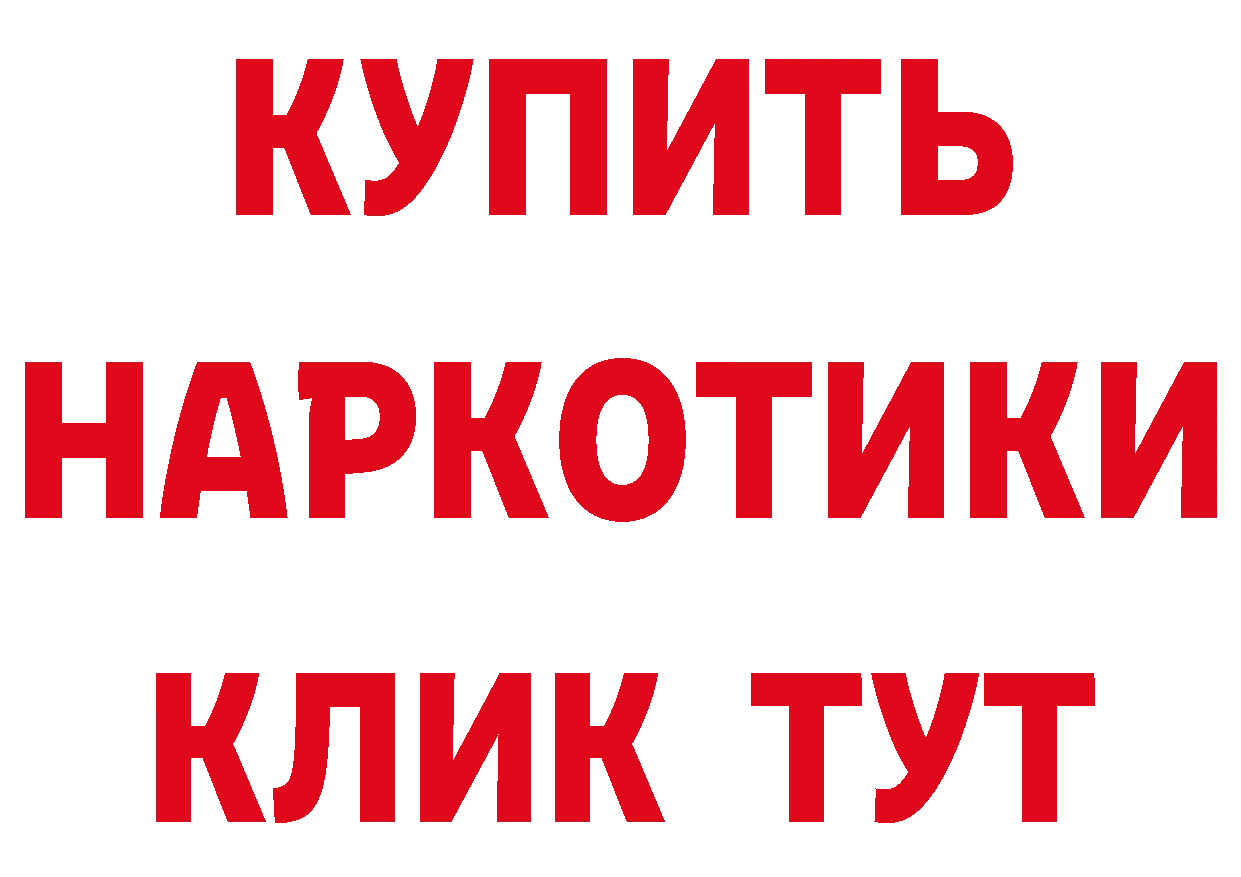 КУПИТЬ НАРКОТИКИ КЛИК ТУТ